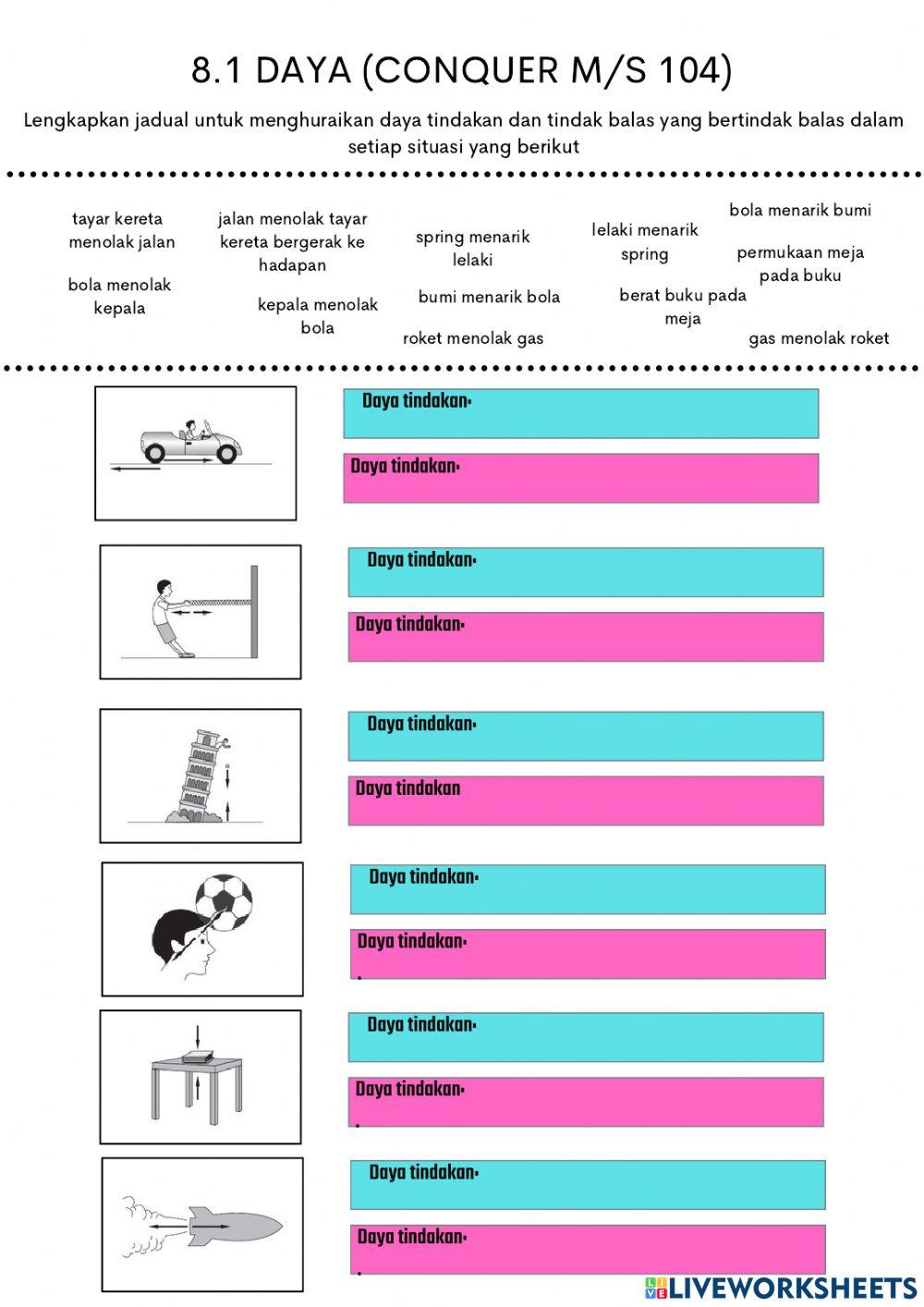 8.1 DAYA (CONQUER M/S 104)

Lengkapkan jadual untuk menghuraikan daya tindakan dan tindak balas yang bertindak balas dalam setiap situasi yang berikut

tayar kereta menolak jalan

jalan menolak tayar kereta bergerak ke hadapan

spring menarik lelaki

lelaki menarik spring

bola menarik bumi

permukaan meja pada buku

bola menolak kepala

kepala menolak bola

bumi menarik bola

berat buku pada meja

roket menolak gas

gas menolak roket

Daya tindakan:

Daya tindakan:

Daya tindakan:

Daya tindakan:

Daya tindakan:

Daya tindakan

Daya tindakan:

Daya tindakan:

Daya tindakan:

Daya tindakan:

Daya tindakan:

Daya tindakan:

LIVEWORKSHEETS